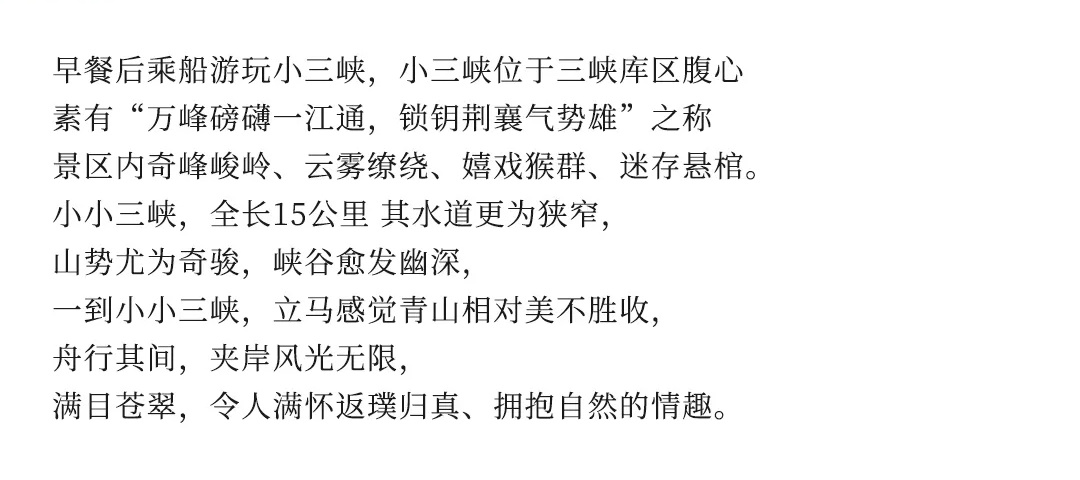 早餐后乘船游玩小三峡，小三峡位于三峡库区腹心
素有“万峰磅礴一江通，锁钥荆襄气势雄”之称
景区内奇峰峻岭、云雾缭绕、嬉戏猴群、迷存悬棺。
小小三峡，全长15公里 其水道更为狭窄，
山势尤为奇骏，峡谷愈发幽深，
一到小小三峡，立马感觉青山相对美不胜收，
舟行其间，夹岸风光无限，
满目苍翠，令人满怀返璞归真、拥抱自然的情趣。